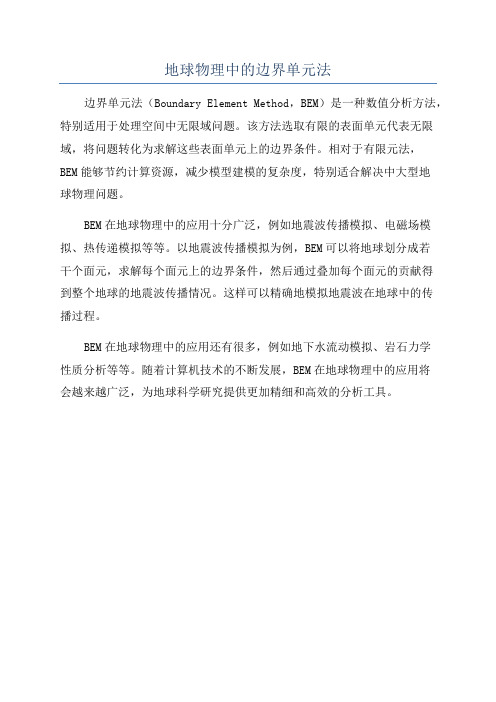 地球物理中的边界单元法

边界单元法（Boundary Element Method，BEM）是一种数值分析方法，特别适用于处理空间中无限域问题。该方法选取有限的表面单元代表无限域，将问题转化为求解这些表面单元上的边界条件。相对于有限元法，BEM能够节约计算资源，减少模型建模的复杂度，特别适合解决中大型地球物理问题。

BEM在地球物理中的应用十分广泛，例如地震波传播模拟、电磁场模拟、热传递模拟等等。以地震波传播模拟为例，BEM可以将地球划分成若干个面元，求解每个面元上的边界条件，然后通过叠加每个面元的贡献得到整个地球的地震波传播情况。这样可以精确地模拟地震波在地球中的传播过程。

BEM在地球物理中的应用还有很多，例如地下水流动模拟、岩石力学性质分析等等。随着计算机技术的不断发展，BEM在地球物理中的应用将会越来越广泛，为地球科学研究提供更加精细和高效的分析工具。